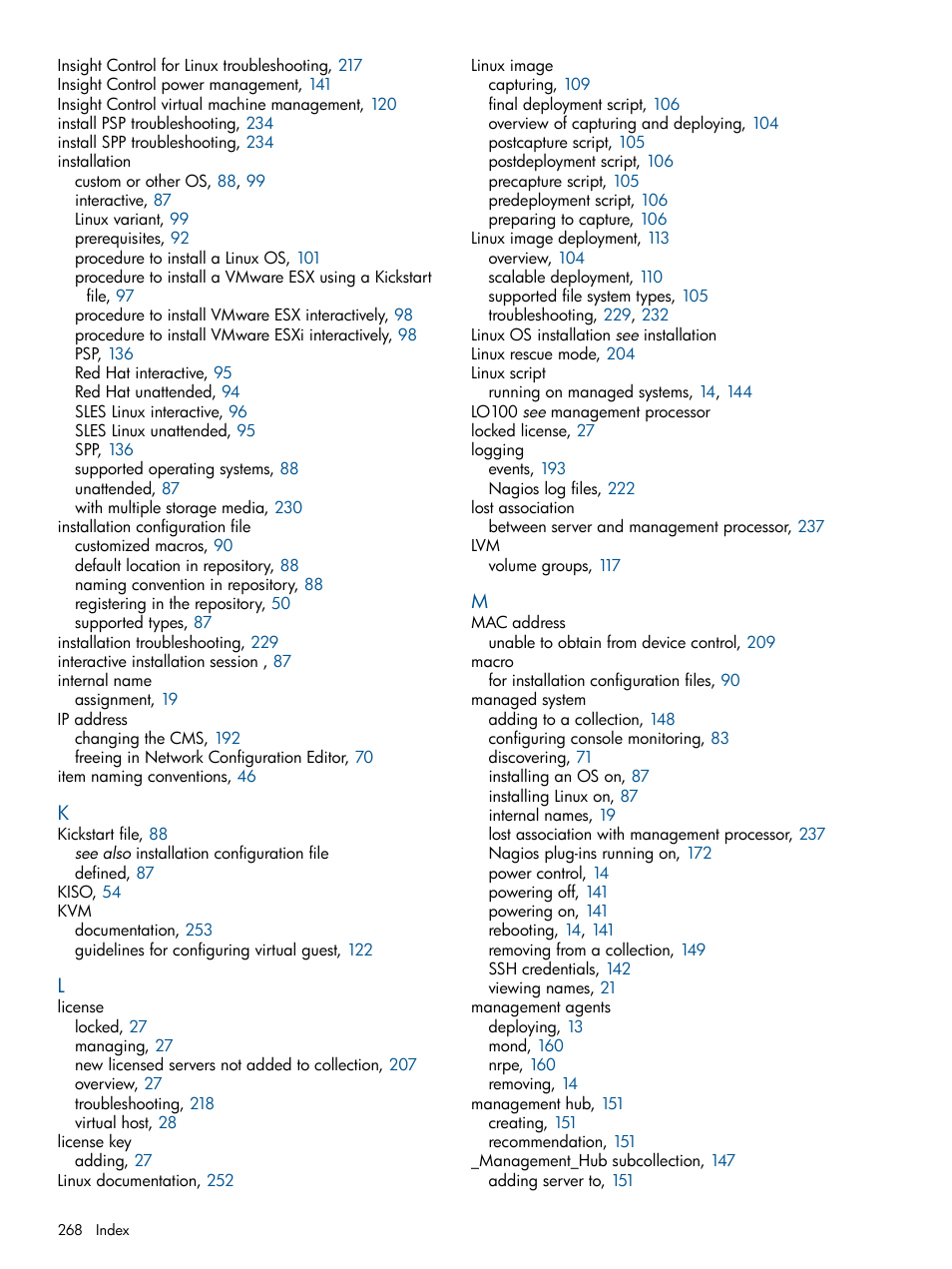 Insight Control for Linux troubleshooting, 217
Insight Control power management, 141
Insight Control virtual machine management, 120
install PSP troubleshooting, 234
install SPP troubleshooting, 234
installation
custom or other OS, 88, 99
interactive, 87
Linux variant, 99
prerequisites, 92
procedure to install a Linux OS, 101
procedure to install a VMware ESX using a Kickstart file, 97
procedure to install VMware ESX interactively, 98
procedure to install VMware ESXi interactively, 98
PSP, 136
Red Hat interactive, 95
Red Hat unattended, 94
SLES Linux interactive, 96
SLES Linux unattended, 95
SPP, 136
supported operating systems, 88
unattended, 87
with multiple storage media, 230
installation configuration file
customized macros, 90
default location in repository, 88
naming convention in repository, 88
registering in the repository, 50
supported types, 87
installation troubleshooting, 229
interactive installation session , 87
internal name
assignment, 19
IP address
changing the CMS, 192
freeing in Network Configuration Editor, 70
item naming conventions, 46

K
Kickstart file, 88
see also installation configuration file
defined, 87
KISO, 54
KVM
documentation, 253
guidelines for configuring virtual guest, 122

L
license
locked, 27
managing, 27
new licensed servers not added to collection, 207
overview, 27
troubleshooting, 218
virtual host, 28
license key
adding, 27
Linux documentation, 252

Linux image
capturing, 109
final deployment script, 106
overview of capturing and deploying, 104
postcapture script, 105
postdeployment script, 106
precapture script, 105
predeployment script, 106
preparing to capture, 106
Linux image deployment, 113
overview, 104
scalable deployment, 110
supported file system types, 105
troubleshooting, 229, 232
Linux OS installation see installation
Linux rescue mode, 204
Linux script
running on managed systems, 14, 144
LO100 see management processor
locked license, 27
logging
events, 193
Nagios log files, 222
lost association
between server and management processor, 237
LVM
volume groups, 117

M
MAC address
unable to obtain from device control, 209
macro
for installation configuration files, 90
managed system
adding to a collection, 148
configuring console monitoring, 83
discovering, 71
installing an OS on, 87
installing Linux on, 87
internal names, 19
lost association with management processor, 237
Nagios plug-ins running on, 172
power control, 14
powering off, 141
powering on, 141
rebooting, 14, 141
removing from a collection, 149
SSH credentials, 142
viewing names, 21
management agents
deploying, 13
mond, 160
nrpe, 160
removing, 14
management hub, 151
creating, 151
recommendation, 151
_Management_Hub subcollection, 147
adding server to, 151

268 Index